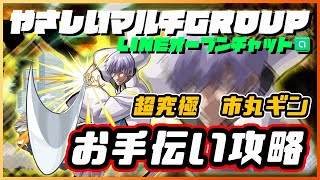 やさしいマルチGROUP
LINEオープンチャット

超究極 市丸ギン

お手伝い攻略